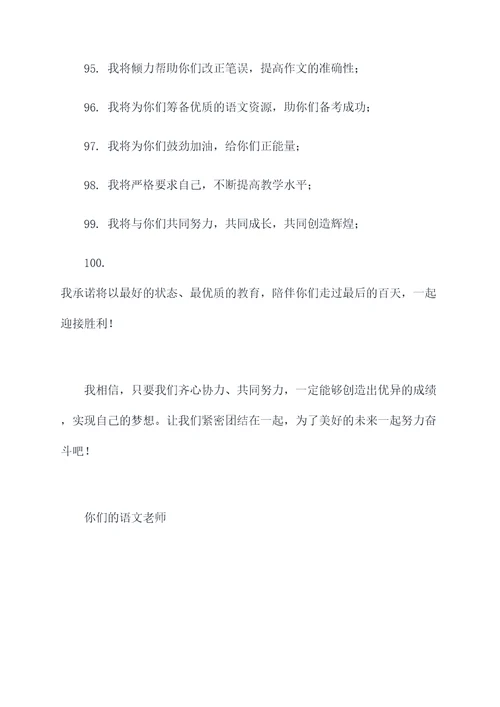 95. 我将倾力帮助你们改正笔误，提高作文的准确性；

96. 我将为你们筹备优质的语文资源，助你们备考成功；

97. 我将为你们鼓劲加油，给你们正能量；

98. 我将严格要求自己，不断提高教学水平；

99. 我将与你们共同努力，共同成长，共同创造辉煌；

100.
我承诺将以最好的状态、最优质的教育，陪伴你们走过最后的百天，一起迎接胜利！

我相信，只要我们齐心协力、共同努力，一定能够创造出优异的成绩，实现自己的梦想。让我们紧密团结在一起，为了美好的未来一起努力奋斗吧！

你们的语文老师